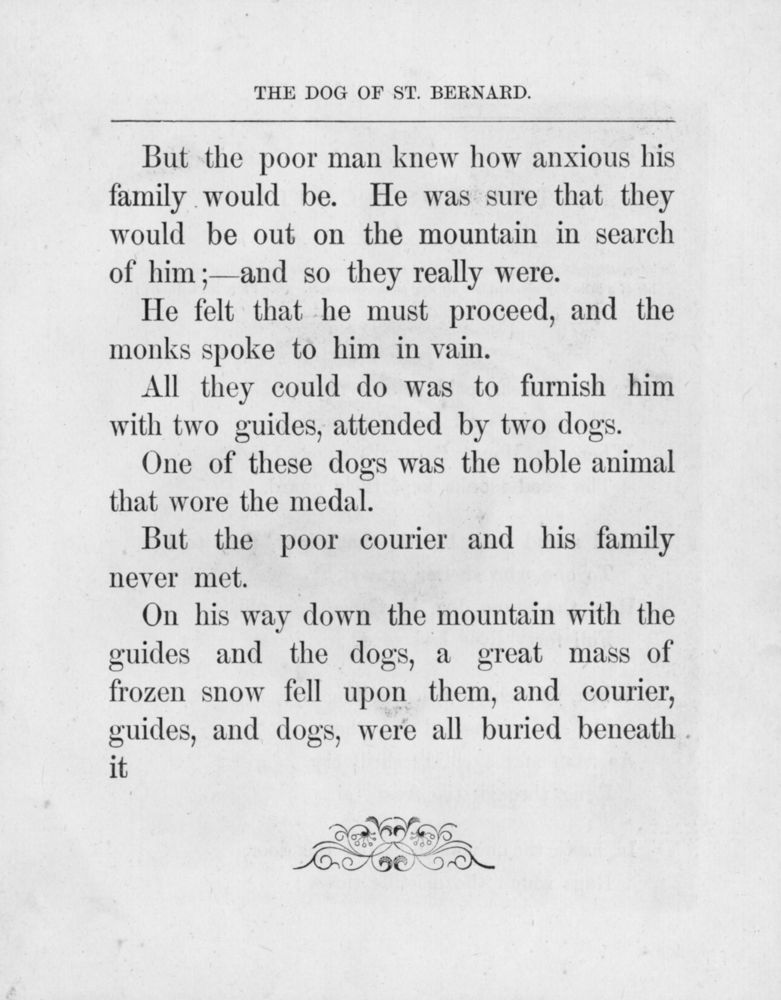 THE DOG OF ST. BERNARD.

But the poor man knew how anxious his family would be. He was sure that they would be out on the mountain in search of him;—and so they really were.

He felt that he must proceed, and the monks spoke to him in vain.

All they could do was to furnish him with two guides, attended by two dogs.

One of these dogs was the noble animal that wore the medal.

But the poor courier and his family never met.

On his way down the mountain with the guides and the dogs, a great mass of frozen snow fell upon them, and courier, guides, and dogs, were all buried beneath it